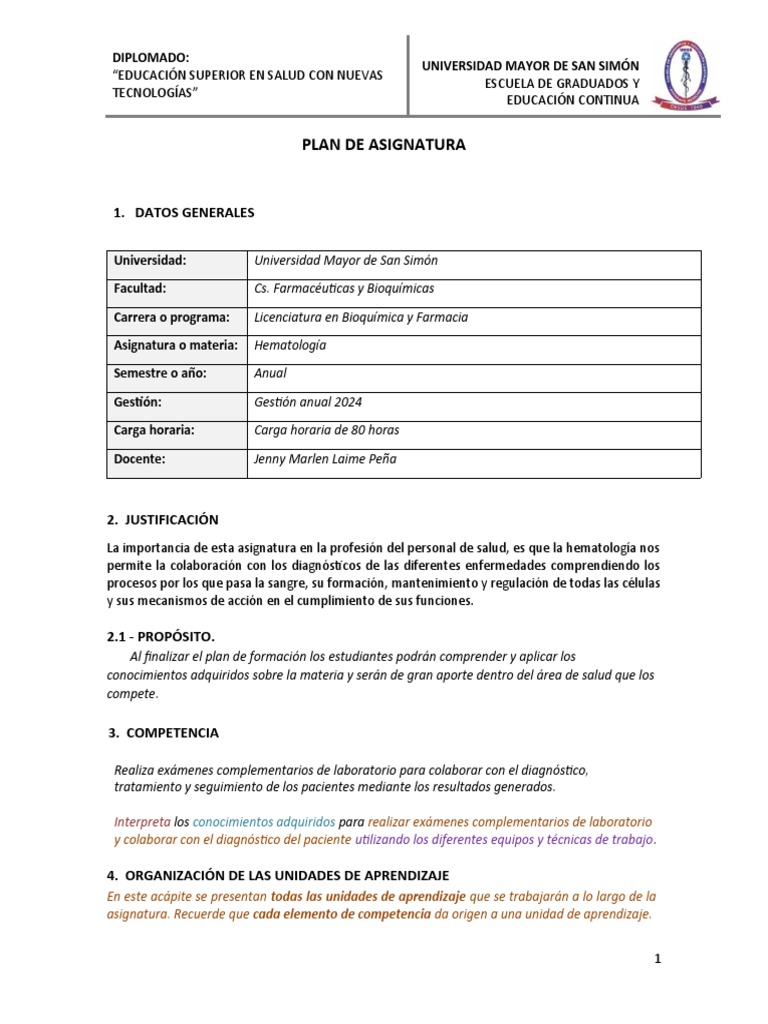 DIPLOMADO:
"EDUCACIÓN SUPERIOR EN SALUD CON NUEVAS TECNOLOGÍAS"

UNIVERSIDAD MAYOR DE SAN SIMÓN
ESCUELA DE GRADUADOS Y EDUCACIÓN CONTINUA

PLAN DE ASIGNATURA

1. DATOS GENERALES

| Universidad: | Universidad Mayor de San Simón |
|---|---|
| Facultad: | Cs. Farmacéuticas y Bioquímicas |
| Carrera o programa: | Licenciatura en Bioquímica y Farmacia |
| Asignatura o materia: | Hematología |
| Semestre o año: | Anual |
| Gestión: | Gestión anual 2024 |
| Carga horaria: | Carga horaria de 80 horas |
| Docente: | Jenny Marlen Laime Peña |

2. JUSTIFICACIÓN

La importancia de esta asignatura en la profesión del personal de salud, es que la hematología nos permite la colaboración con los diagnósticos de las diferentes enfermedades comprendiendo los procesos por los que pasa la sangre, su formación, mantenimiento y regulación de todas las células y sus mecanismos de acción en el cumplimiento de sus funciones.

2.1 - PROPÓSITO.

Al finalizar el plan de formación los estudiantes podrán comprender y aplicar los conocimientos adquiridos sobre la materia y serán de gran aporte dentro del área de salud que los compete.

3. COMPETENCIA

Realiza exámenes complementarios de laboratorio para colaborar con el diagnóstico, tratamiento y seguimiento de los pacientes mediante los resultados generados.

Interpreta los conocimientos adquiridos para realizar exámenes complementarios de laboratorio y colaborar con el diagnóstico del paciente utilizando los diferentes equipos y técnicas de trabajo.

4. ORGANIZACIÓN DE LAS UNIDADES DE APRENDIZAJE

En este acápite se presentan todas las unidades de aprendizaje que se trabajarán a lo largo de la asignatura. Recuerde que cada elemento de competencia da origen a una unidad de aprendizaje.

1